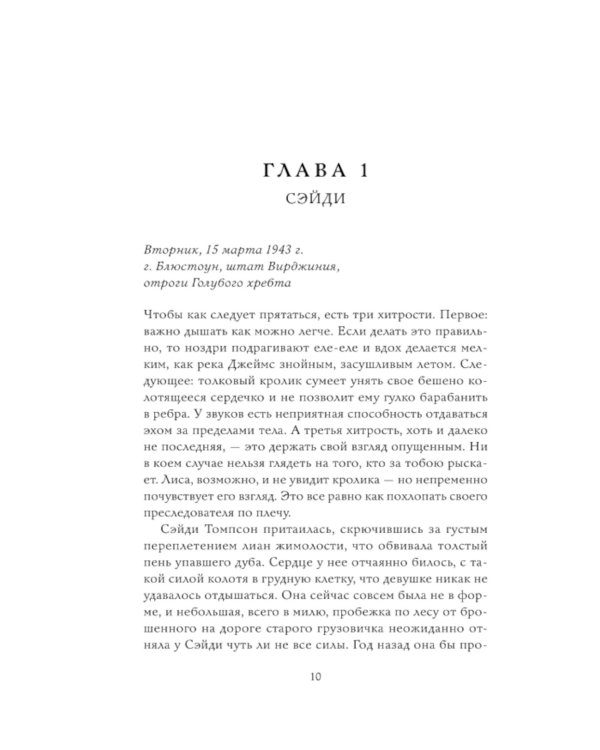 ГЛАВА 1
СЭЙДИ

Вторник, 15 марта 1943 г.
г. Блюстоун, штат Вирджиния,
отроги Голубого хребта

Чтобы как следует прятаться, есть три хитрости. Первое: важно дышать как можно легче. Если делать это правильно, то ноздри подрагивают еле-еле и вдох делается мелким, как река Джеймс знойным, засушливым летом. Следующее: толковый кролик сумеет унять свое бешено колотящееся сердечко и не позволит ему гулко барабанить в ребра. У звуков есть неприятная способность отдаваться эхом за пределами тела. А третья хитрость, хоть и далеко не последняя, — это держать свой взгляд опущенным. Ни в коем случае нельзя глядеть на того, кто за тобою рыскает. Лиса, возможно, и не увидит кролика — но непременно почувствует его взгляд. Это все равно как похлопать своего преследователя по плечу.

Сэйди Томпсон притаилась, скрючившись за густым переплетением лиан жимолости, что обвивала толстый пень упавшего дуба. Сердце у нее отчаянно билось, с такой силой колотя в грудную клетку, что девушке никак не удавалось отдышаться. Она сейчас совсем была не в форме, и небольшая, всего в милю, пробежка по лесу от брошенного на дороге старого грузовичка неожиданно отняла у Сэйди чуть ли не все силы. Год назад она бы про-

10